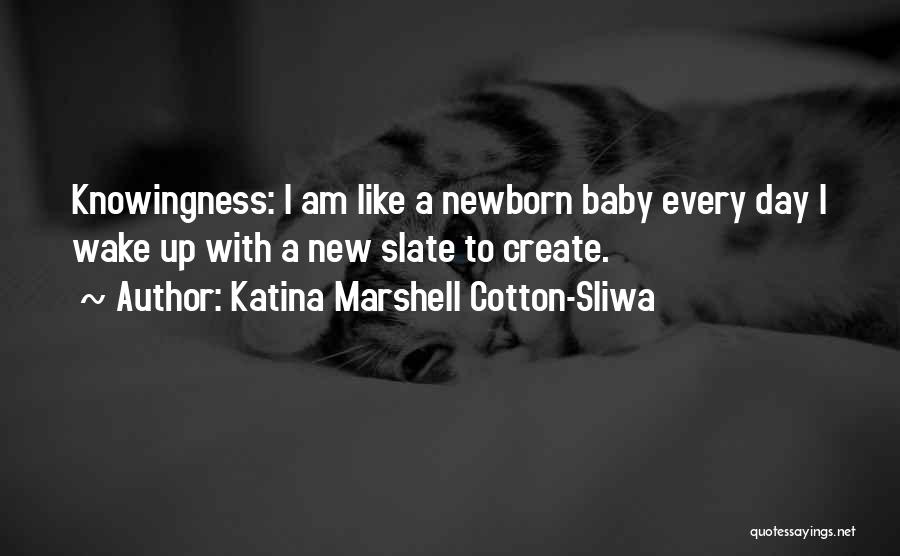 Knowingness: I am like a newborn baby every day I wake up with a new slate to create.

~ Author: Katina Marshell Cotton-Sliwa

quotessayings.net